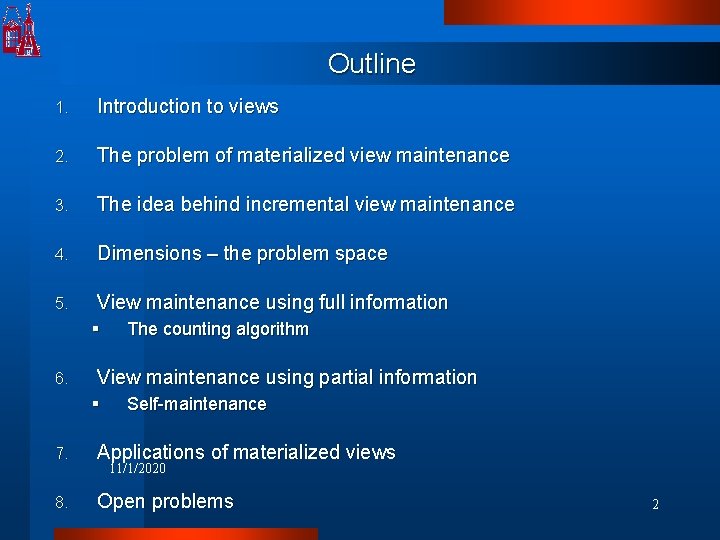 Outline

1. Introduction to views

2. The problem of materialized view maintenance

3. The idea behind incremental view maintenance

4. Dimensions – the problem space

5. View maintenance using full information
• The counting algorithm

6. View maintenance using partial information
• Self-maintenance

7. Applications of materialized views

11/1/2020

8. Open problems

2